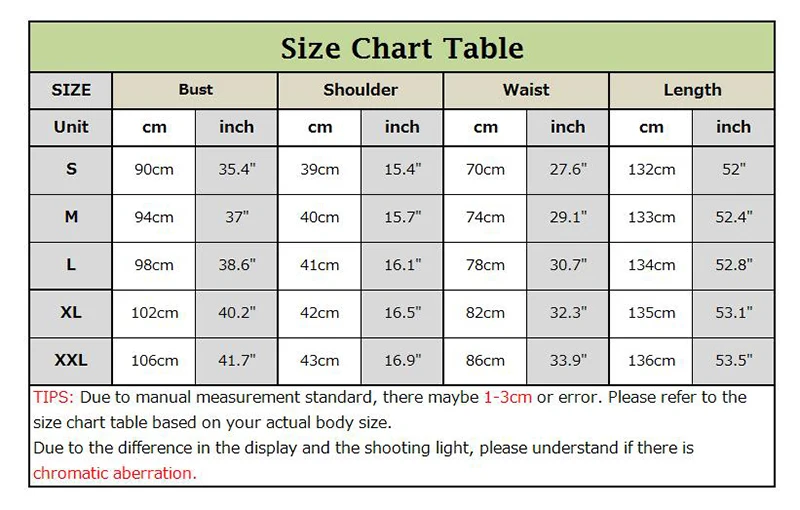 Size Chart Table

| SIZE | Bust | | Shoulder | | Waist | | Length | |
|---|---|---|---|---|---|---|---|---|
| Unit | cm | inch | cm | inch | cm | inch | cm | inch |
| S | 90cm | 35.4" | 39cm | 15.4" | 70cm | 27.6" | 132cm | 52" |
| M | 94cm | 37" | 40cm | 15.7" | 74cm | 29.1" | 133cm | 52.4" |
| L | 98cm | 38.6" | 41cm | 16.1" | 78cm | 30.7" | 134cm | 52.8" |
| XL | 102cm | 40.2" | 42cm | 16.5" | 82cm | 32.3" | 135cm | 53.1" |
| XXL | 106cm | 41.7" | 43cm | 16.9" | 86cm | 33.9" | 136cm | 53.5" |

TIPS: Due to manual measurement standard, there maybe 1-3cm or error. Please refer to the size chart table based on your actual body size.
Due to the difference in the display and the shooting light, please understand if there is chromatic aberration.